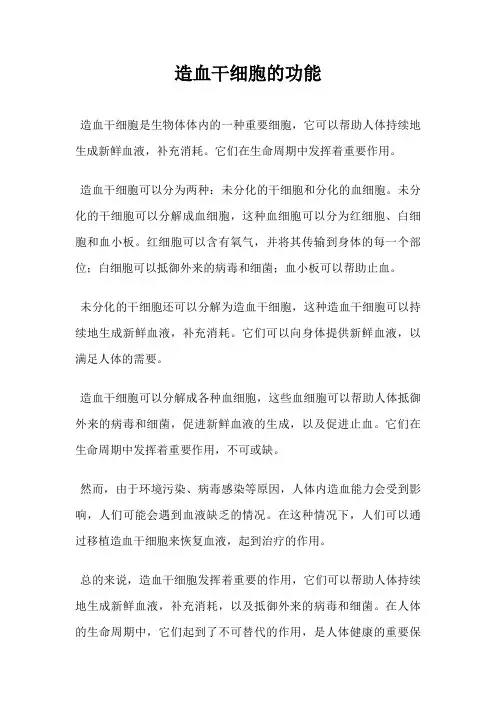 造血干细胞的功能

造血干细胞是生物体体内的一种重要细胞，它可以帮助人体持续地生成新鲜血液，补充消耗。它们在生命周期中发挥着重要作用。

造血干细胞可以分为两种：未分化的干细胞和分化的血细胞。未分化的干细胞可以分解成血细胞，这种血细胞可以分为红细胞、白细胞和血小板。红细胞可以含有氧气，并将其传输到身体的每一个部位；白细胞可以抵御外来的病毒和细菌；血小板可以帮助止血。

未分化的干细胞还可以分解为造血干细胞，这种造血干细胞可以持续地生成新鲜血液，补充消耗。它们可以向身体提供新鲜血液，以满足人体的需要。

造血干细胞可以分解成各种血细胞，这些血细胞可以帮助人体抵御外来的病毒和细菌，促进新鲜血液的生成，以及促进止血。它们在生命周期中发挥着重要作用，不可或缺。

然而，由于环境污染、病毒感染等原因，人体内造血能力会受到影响，人们可能会遇到血液缺乏的情况。在这种情况下，人们可以通过移植造血干细胞来恢复血液，起到治疗的作用。

总的来说，造血干细胞发挥着重要的作用，它们可以帮助人体持续地生成新鲜血液，补充消耗，以及抵御外来的病毒和细菌。在人体的生命周期中，它们起到了不可替代的作用，是人体健康的重要保